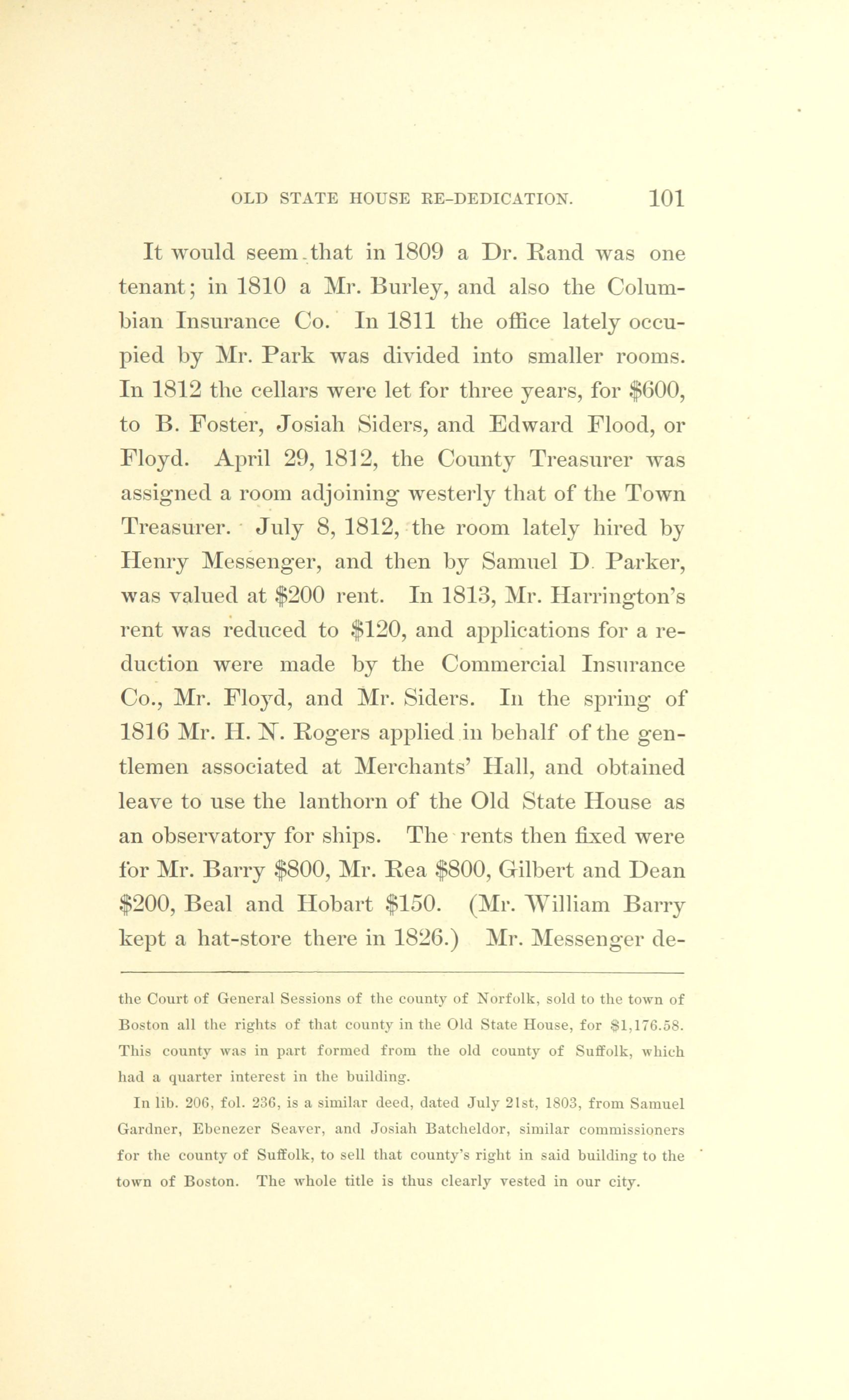 OLD STATE HOUSE RE-DEDICATION. 101

It would seem that in 1809 a Dr. Rand was one tenant; in 1810 a Mr. Burley, and also the Columbian Insurance Co. In 1811 the office lately occupied by Mr. Park was divided into smaller rooms. In 1812 the cellars were let for three years, for \$600, to B. Foster, Josiah Siders, and Edward Flood, or Floyd. April 29, 1812, the County Treasurer was assigned a room adjoining westerly that of the Town Treasurer. July 8, 1812, the room lately hired by Henry Messenger, and then by Samuel D. Parker, was valued at \$200 rent. In 1813, Mr. Harrington's rent was reduced to \$120, and applications for a reduction were made by the Commercial Insurance Co., Mr. Floyd, and Mr. Siders. In the spring of 1816 Mr. H. N. Rogers applied in behalf of the gentlemen associated at Merchants' Hall, and obtained leave to use the lanthorn of the Old State House as an observatory for ships. The rents then fixed were for Mr. Barry \$800, Mr. Rea \$800, Gilbert and Dean \$200, Beal and Hobart \$150. (Mr. William Barry kept a hat-store there in 1826.) Mr. Messenger de-

the Court of General Sessions of the county of Norfolk, sold to the town of Boston all the rights of that county in the Old State House, for \$1,176.58. This county was in part formed from the old county of Suffolk, which had a quarter interest in the building.

In lib. 206, fol. 236, is a similar deed, dated July 21st, 1803, from Samuel Gardner, Ebenezer Seaver, and Josiah Batcheldor, similar commissioners for the county of Suffolk, to sell that county's right in said building to the town of Boston. The whole title is thus clearly vested in our city.